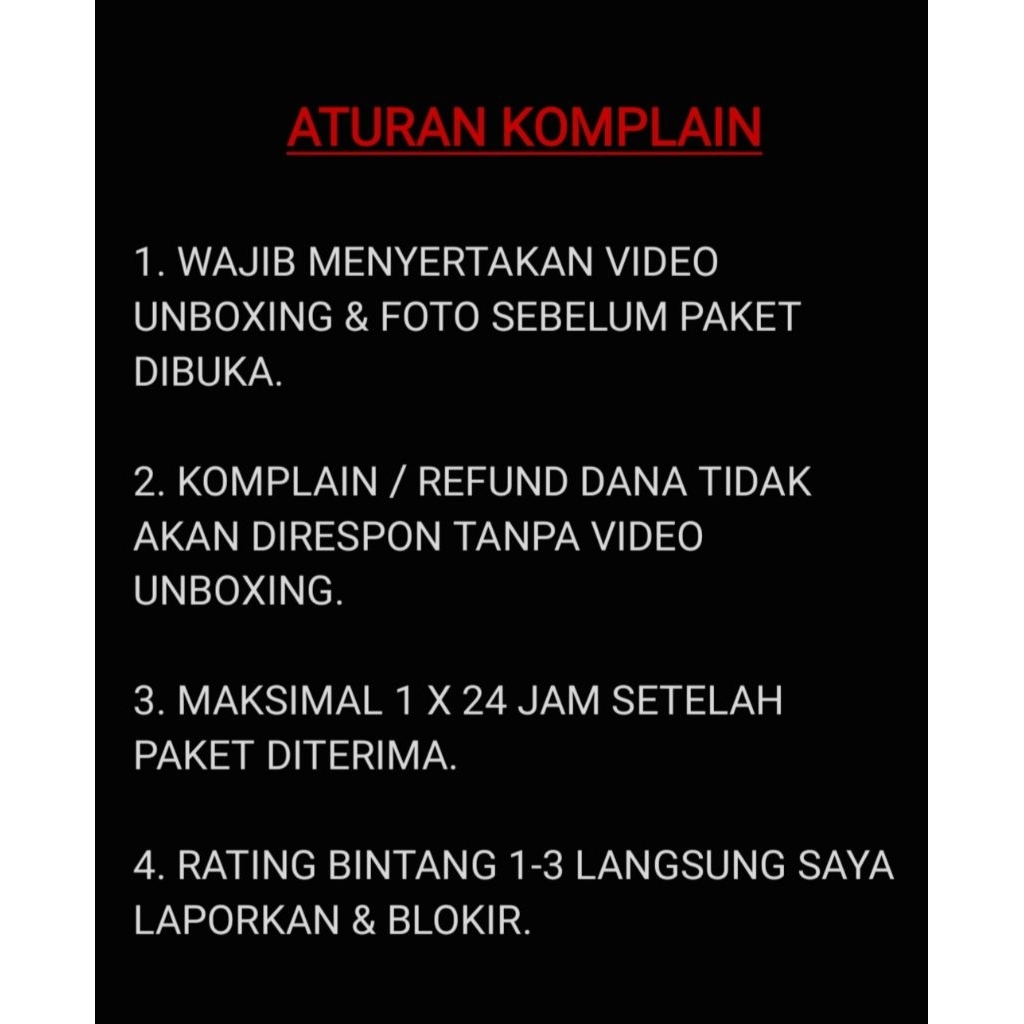 ATURAN KOMPLAIN

1. WAJIB MENYERTAKAN VIDEO UNBOXING & FOTO SEBELUM PAKET DIBUKA.

2. KOMPLAIN / REFUND DANA TIDAK AKAN DIRESPON TANPA VIDEO UNBOXING.

3. MAKSIMAL 1 X 24 JAM SETELAH PAKET DITERIMA.

4. RATING BINTANG 1-3 LANGSUNG SAYA LAPORKAN & BLOKIR.